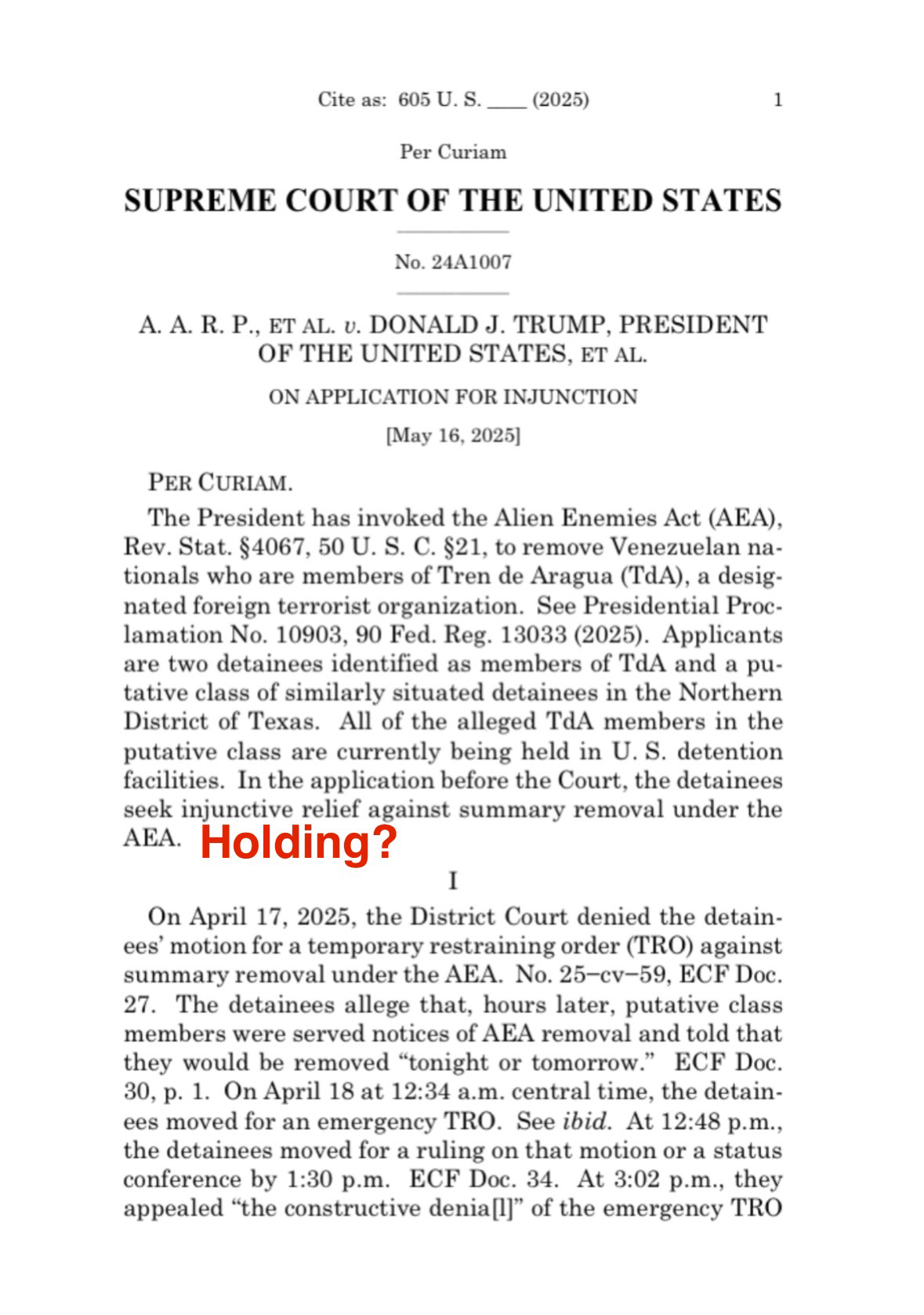 Cite as: 605 U. S. ____ (2025) 1

Per Curiam

SUPREME COURT OF THE UNITED STATES

No. 24A1007

A. A. R. P., ET AL. v. DONALD J. TRUMP, PRESIDENT OF THE UNITED STATES, ET AL.

ON APPLICATION FOR INJUNCTION

[May 16, 2025]

PER CURIAM.

The President has invoked the Alien Enemies Act (AEA), Rev. Stat. §4067, 50 U. S. C. §21, to remove Venezuelan nationals who are members of Tren de Aragua (TdA), a designated foreign terrorist organization. See Presidential Proclamation No. 10903, 90 Fed. Reg. 13033 (2025). Applicants are two detainees identified as members of TdA and a putative class of similarly situated detainees in the Northern District of Texas. All of the alleged TdA members in the putative class are currently being held in U. S. detention facilities. In the application before the Court, the detainees seek injunctive relief against summary removal under the AEA. Holding?

I

On April 17, 2025, the District Court denied the detainees' motion for a temporary restraining order (TRO) against summary removal under the AEA. No. 25–cv–59, ECF Doc. 27. The detainees allege that, hours later, putative class members were served notices of AEA removal and told that they would be removed "tonight or tomorrow." ECF Doc. 30, p. 1. On April 18 at 12:34 a.m. central time, the detainees moved for an emergency TRO. See ibid. At 12:48 p.m., the detainees moved for a ruling on that motion or a status conference by 1:30 p.m. ECF Doc. 34. At 3:02 p.m., they appealed "the constructive denia[l]" of the emergency TRO